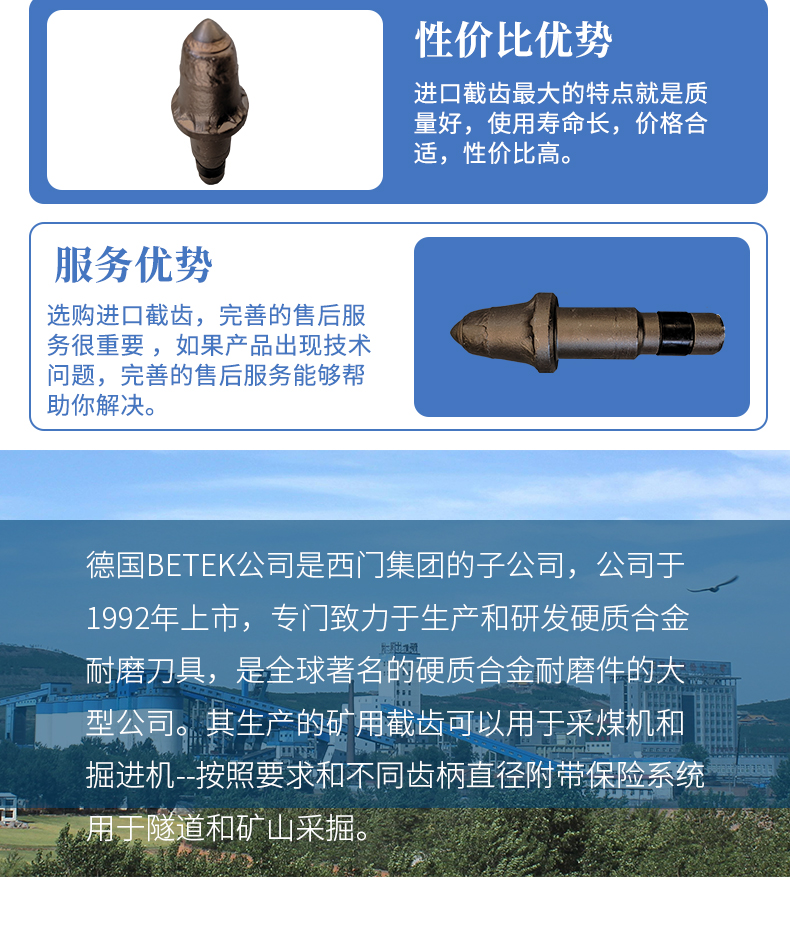 性价比优势

进口截齿最大的特点就是质量好，使用寿命长，价格合适，性价比高。

服务优势

选购进口截齿，完善的售后服务很重要 ，如果产品出现技术问题，完善的售后服务能够帮助你解决。

德国BETEK公司是西门集团的子公司，公司于1992年上市，专门致力于生产和研发硬质合金耐磨刀具，是全球著名的硬质合金耐磨件的大型公司。其生产的矿用截齿可以用于采煤机和掘进机--按照要求和不同齿柄直径附带保险系统用于隧道和矿山采掘。